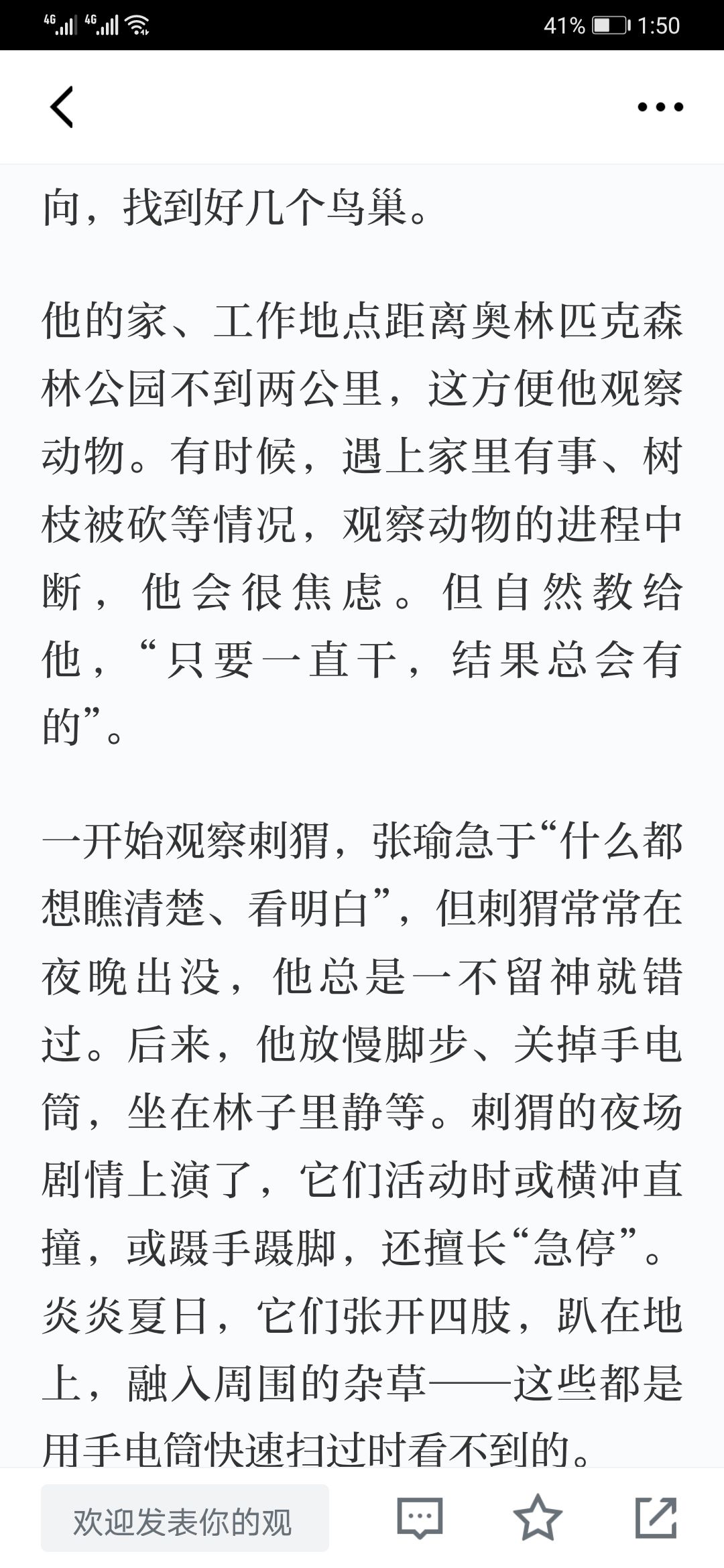 4G 4G 41% 1:50

向，找到好几个鸟巢。

他的家、工作地点距离奥林匹克森林公园不到两公里，这方便他观察动物。有时候，遇上家里有事、树枝被砍等情况，观察动物的进程中断，他会很焦虑。但自然教给他，“只要一直干，结果总会有的”。

一开始观察刺猬，张瑜急于“什么都想瞧清楚、看明白”，但刺猬常常在夜晚出没，他总是一不留神就错过。后来，他放慢脚步、关掉手电筒，坐在林子里静等。刺猬的夜场剧情上演了，它们活动时或横冲直撞，或蹑手蹑脚，还擅长“急停”。炎炎夏日，它们张开四肢，趴在地上，融入周围的杂草——这些都是用手电筒快速扫过时看不到的。

欢迎发表你的观